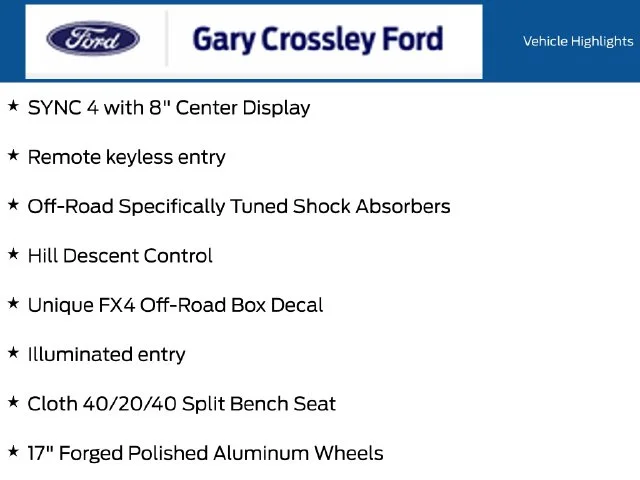 Ford

Gary Crossley Ford

Vehicle Highlights

★ SYNC 4 with 8" Center Display

★ Remote keyless entry

★ Off-Road Specifically Tuned Shock Absorbers

★ Hill Descent Control

★ Unique FX4 Off-Road Box Decal

★ Illuminated entry

★ Cloth 40/20/40 Split Bench Seat

★ 17" Forged Polished Aluminum Wheels